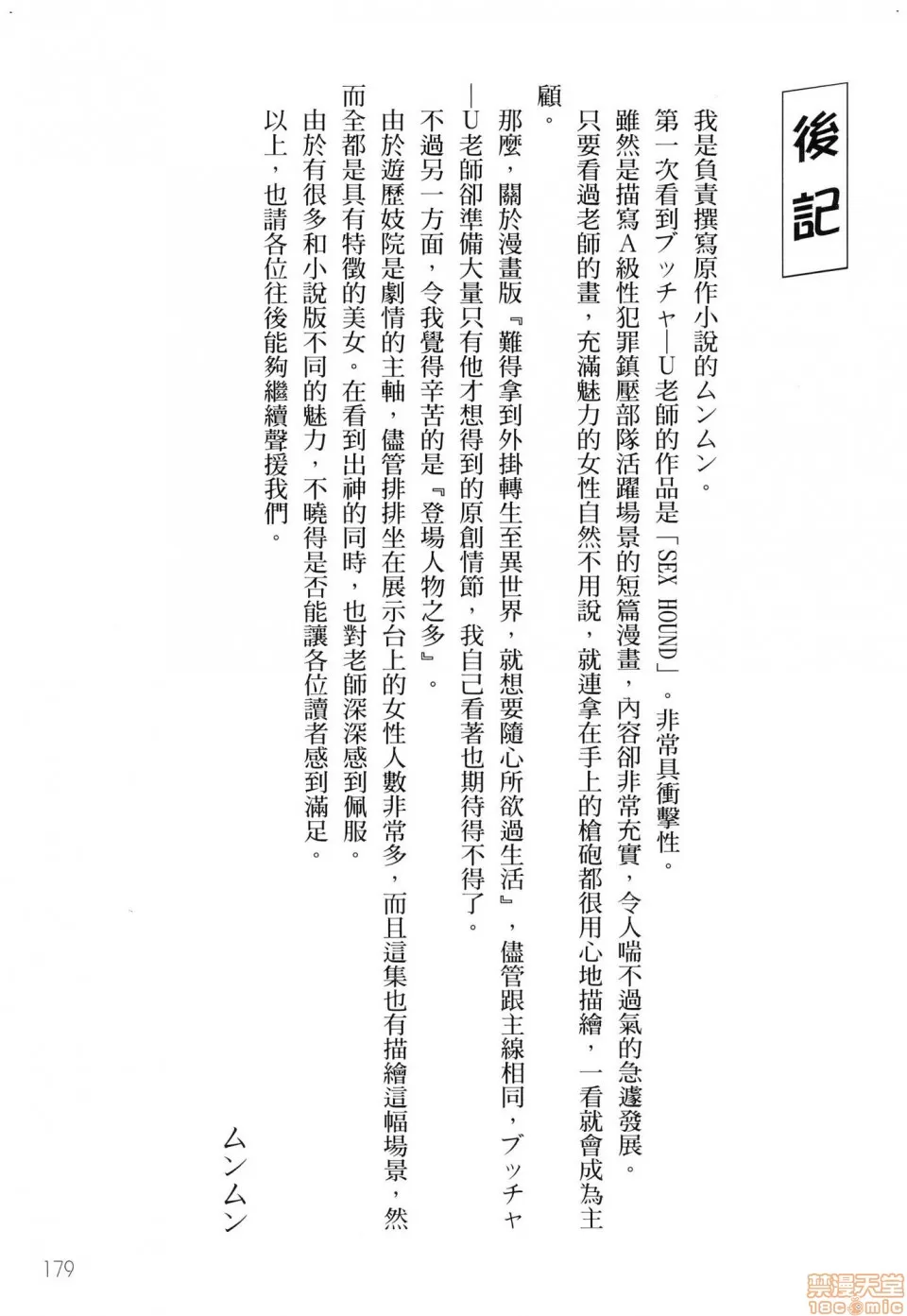 後記

我是負責撰寫原作小說的ムンムン。

第一次看到ブッチャーU老師的作品是「SEX HOUND」。非常具衝擊性。

雖然是描寫A級性犯罪鎮壓部隊活躍場景的短篇漫畫，內容卻非常充實，令人喘不過氣的急遽發展。

只要看過老師的畫，充滿魅力的女性自然不用說，就連拿在手上的槍砲都很用心地描繪，一看就會成為主顧。

那麼，關於漫畫版『難得拿到外掛轉生至異世界，就想要隨心所欲過生活』，儘管跟主線相同，ブッチャーU老師卻準備大量只有他才想得到的原創情節，我自己看著也期待得不得了。

不過另一方面，令我覺得辛苦的是『登場人物之多』。

由於遊歷妓院是劇情的主軸，儘管排排坐在展示台上的女性人數非常多，而且這集也有描繪這幅場景，然而全都是具有特徵的美女。在看到出神的同時，也對老師深深感到佩服。

由於有很多和小說版不同的魅力，不曉得是否能讓各位讀者感到滿足。

以上，也請各位往後能夠繼續聲援我們。

ムンムン

179

禁漫天堂 18comic